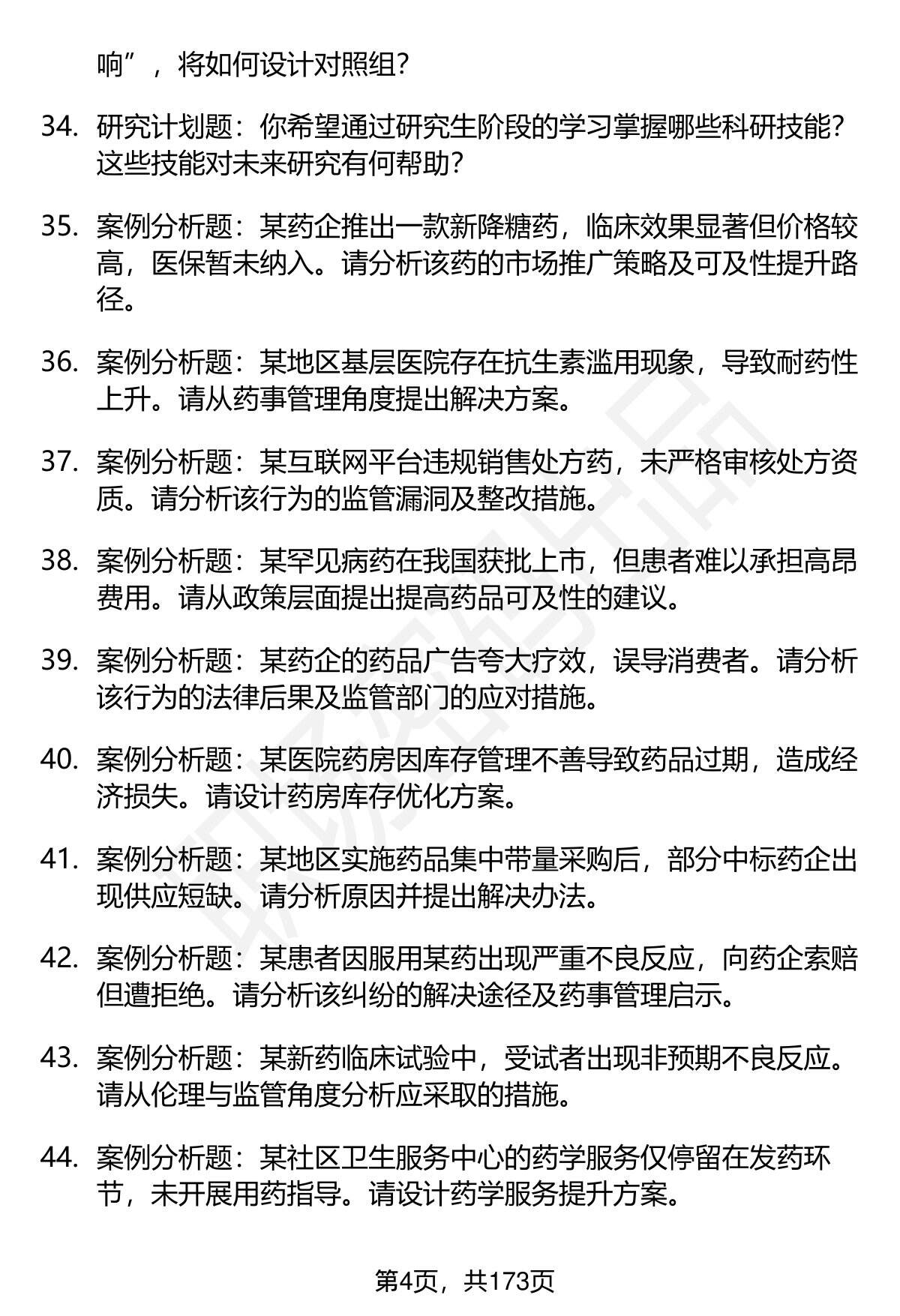 响”，将如何设计对照组？

34. 研究计划题：你希望通过研究生阶段的学习掌握哪些科研技能？这些技能对未来研究有何帮助？

35. 案例分析题：某药企推出一款新降糖药，临床效果显著但价格较高，医保暂未纳入。请分析该药的市场推广策略及可及性提升路径。

36. 案例分析题：某地区基层医院存在抗生素滥用现象，导致耐药性上升。请从药事管理角度提出解决方案。

37. 案例分析题：某互联网平台违规销售处方药，未严格审核处方资质。请分析该行为的监管漏洞及整改措施。

38. 案例分析题：某罕见病药在我国获批上市，但患者难以承担高昂费用。请从政策层面提出提高药品可及性的建议。

39. 案例分析题：某药企的药品广告夸大疗效，误导消费者。请分析该行为的法律后果及监管部门的应对措施。

40. 案例分析题：某医院药房因库存管理不善导致药品过期，造成经济损失。请设计药房库存优化方案。

41. 案例分析题：某地区实施药品集中带量采购后，部分中标药企出现供应短缺。请分析原因并提出解决办法。

42. 案例分析题：某患者因服用某药出现严重不良反应，向药企索赔但遭拒绝。请分析该纠纷的解决途径及药事管理启示。

43. 案例分析题：某新药临床试验中，受试者出现非预期不良反应。请从伦理与监管角度分析应采取的措施。

44. 案例分析题：某社区卫生服务中心的药学服务仅停留在发药环节，未开展用药指导。请设计药学服务提升方案。

第4页，共173页